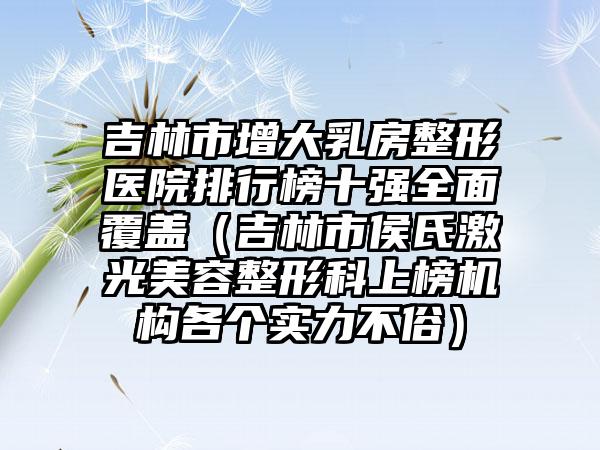 吉林市增大乳房整形医院排行榜十强全面覆盖（吉林市侯氏激光美容整形科上榜机构各个实力不俗）